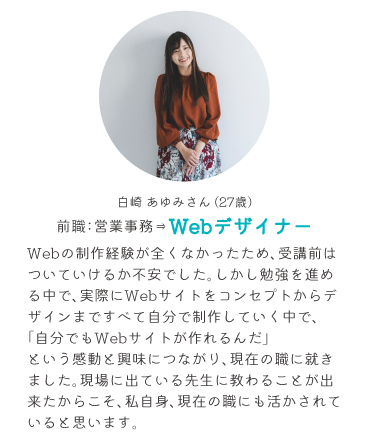 白崎 あゆみさん（27歳）

前職：営業事務⇒Webデザイナー

Webの制作経験が全くなかったため、受講前はついていけるか不安でした。しかし勉強を進める中で、実際にWebサイトをコンセプトからデザインまですべて自分で制作していく中で、「自分でもWebサイトが作れるんだ」という感動と興味につながり、現在の職に就きました。現場に出ている先生に教わることが出来たからこそ、私自身、現在の職にも活かされていると思います。